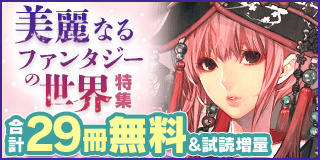 美麗なるファンタジーの世界特集

合計29冊無料&試読増量